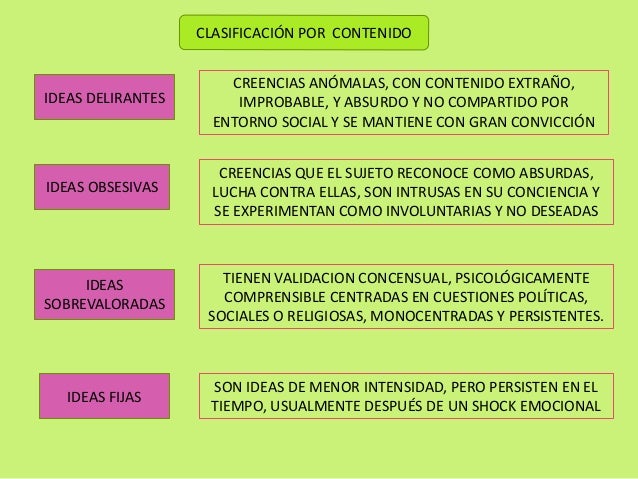 CLASIFICACIÓN POR CONTENIDO

IDEAS DELIRANTES

CREENCIAS ANÓMALAS, CON CONTENIDO EXTRAÑO, IMPROBABLE, Y ABSURDO Y NO COMPARTIDO POR ENTORNO SOCIAL Y SE MANTIENE CON GRAN CONVICCIÓN

IDEAS OBSESIVAS

CREENCIAS QUE EL SUJETO RECONOCE COMO ABSURDAS, LUCHA CONTRA ELLAS, SON INTRUSAS EN SU CONCIENCIA Y SE EXPERIMENTAN COMO INVOLUNTARIAS Y NO DESEADAS

IDEAS SOBREVALORADAS

TIENEN VALIDACION CONCENSUAL, PSICOLÓGICAMENTE COMPRENSIBLE CENTRADAS EN CUESTIONES POLÍTICAS, SOCIALES O RELIGIOSAS, MONOCENTRADAS Y PERSISTENTES.

IDEAS FIJAS

SON IDEAS DE MENOR INTENSIDAD, PERO PERSISTEN EN EL TIEMPO, USUALMENTE DESPUÉS DE UN SHOCK EMOCIONAL